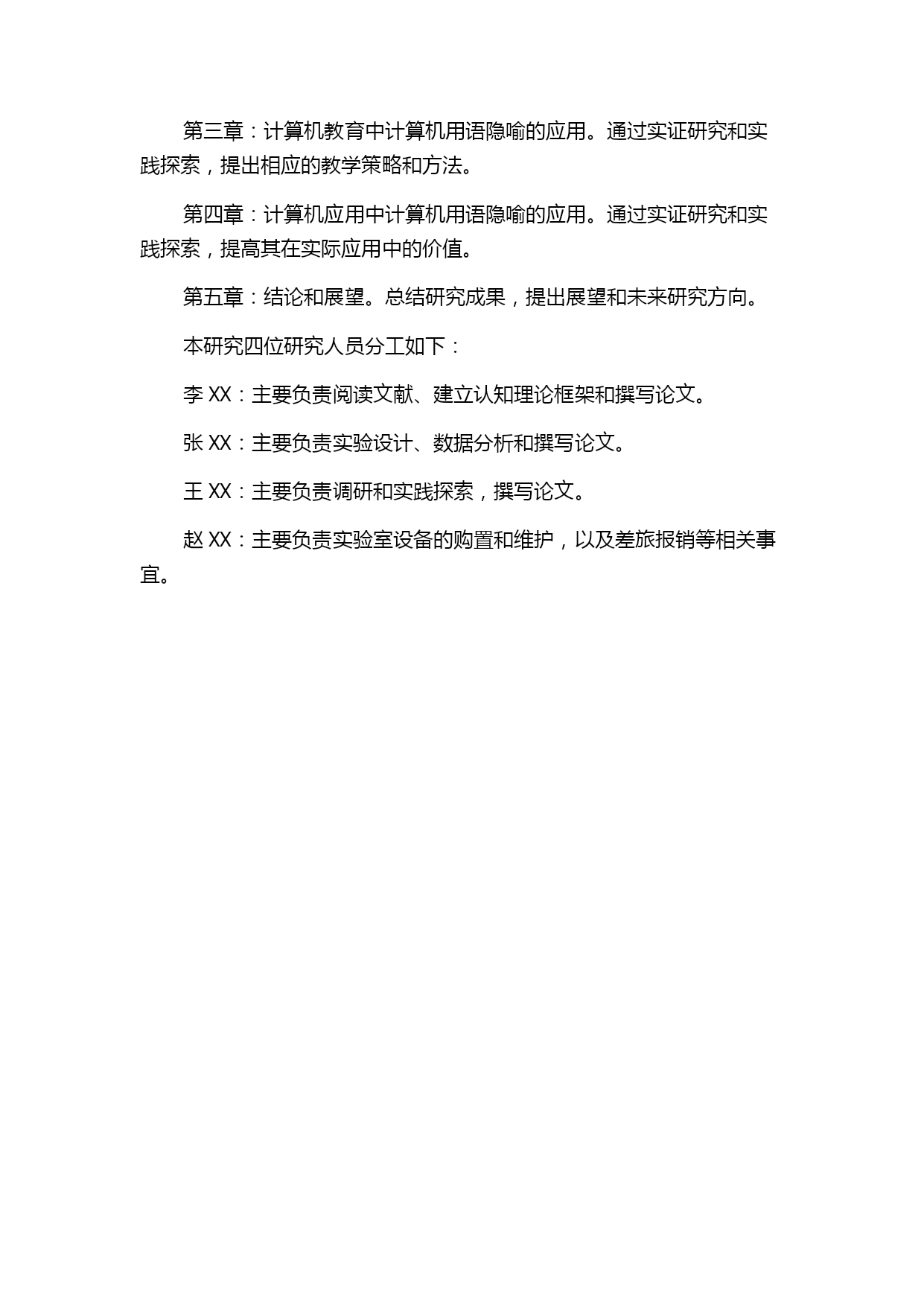 第三章：计算机教育中计算机用语隐喻的应用。通过实证研究和实践探索，提出相应的教学策略和方法。

第四章：计算机应用中计算机用语隐喻的应用。通过实证研究和实践探索，提高其在实际应用中的价值。

第五章：结论和展望。总结研究成果，提出展望和未来研究方向。

本研究四位研究人员分工如下：

李 XX：主要负责阅读文献、建立认知理论框架和撰写论文。

张 XX：主要负责实验设计、数据分析和撰写论文。

王 XX：主要负责调研和实践探索，撰写论文。

赵 XX：主要负责实验室设备的购置和维护，以及差旅报销等相关事宜。